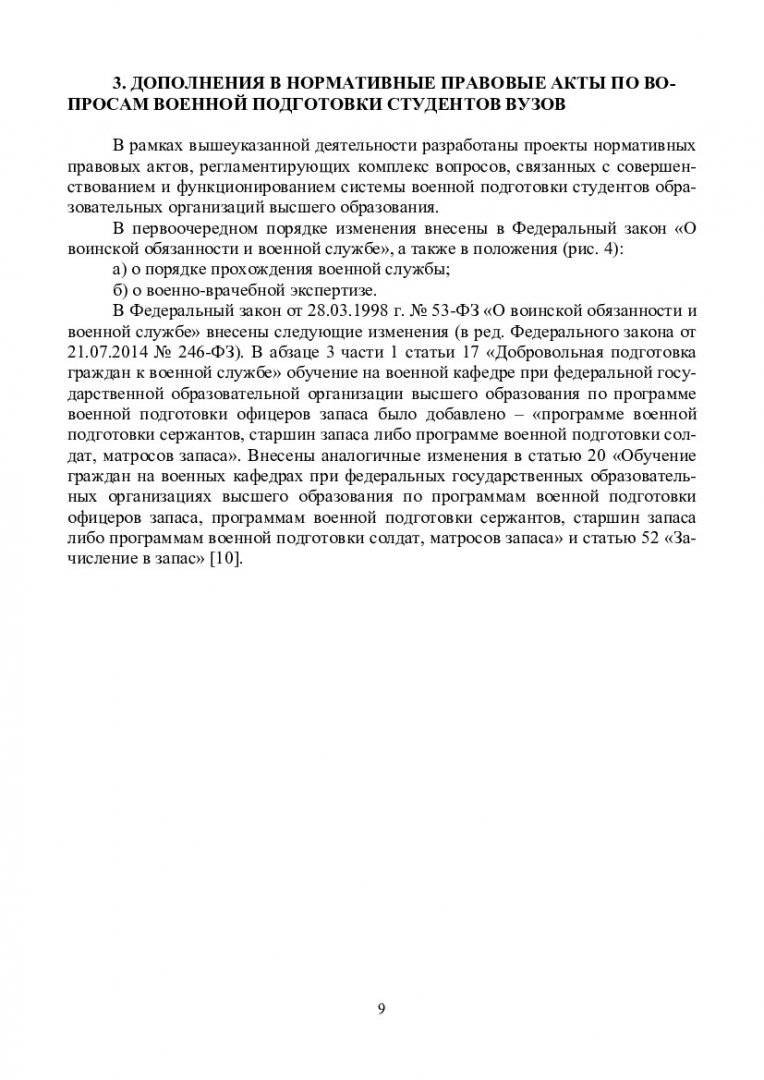 3. ДОПОЛНЕНИЯ В НОРМАТИВНЫЕ ПРАВОВЫЕ АКТЫ ПО ВОПРОСАМ ВОЕННОЙ ПОДГОТОВКИ СТУДЕНТОВ ВУЗОВ

В рамках вышеуказанной деятельности разработаны проекты нормативных правовых актов, регламентирующих комплекс вопросов, связанных с совершенствованием и функционированием системы военной подготовки студентов образовательных организаций высшего образования.

В первоочередном порядке изменения внесены в Федеральный закон «О воинской обязанности и военной службе», а также в положения (рис. 4):

а) о порядке прохождения военной службы;

б) о военно-врачебной экспертизе.

В Федеральный закон от 28.03.1998 г. № 53-ФЗ «О воинской обязанности и военной службе» внесены следующие изменения (в ред. Федерального закона от 21.07.2014 № 246-ФЗ). В абзаце 3 части 1 статьи 17 «Добровольная подготовка граждан к военной службе» обучение на военной кафедре при федеральной государственной образовательной организации высшего образования по программе военной подготовки офицеров запаса было добавлено – «программе военной подготовки сержантов, старшин запаса либо программе военной подготовки солдат, матросов запаса». Внесены аналогичные изменения в статью 20 «Обучение граждан на военных кафедрах при федеральных государственных образовательных организациях высшего образования по программам военной подготовки офицеров запаса, программам военной подготовки сержантов, старшин запаса либо программам военной подготовки солдат, матросов запаса» и статью 52 «Зачисление в запас» [10].

9